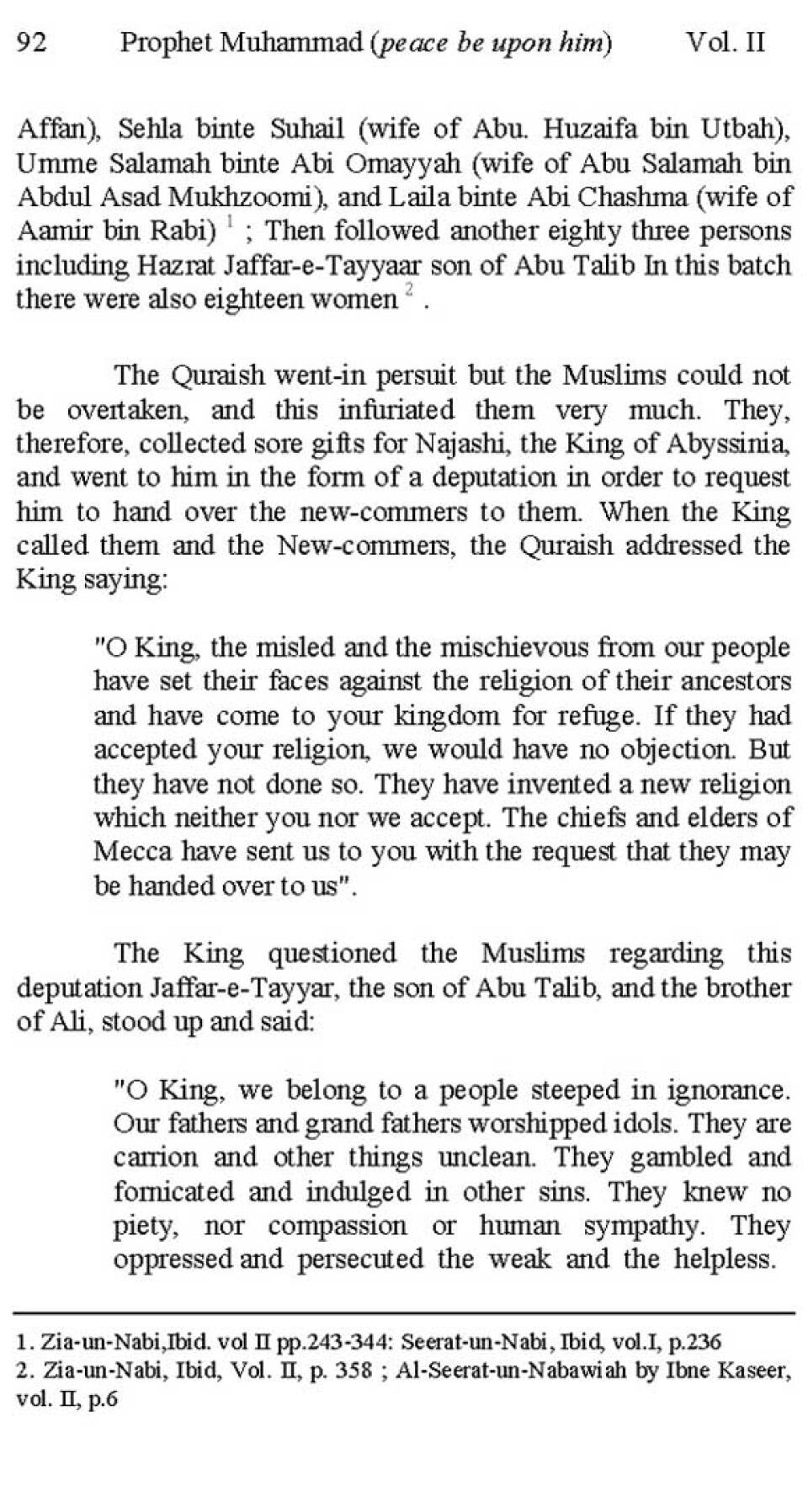 92 Prophet Muhammad (peace be upon him) Vol. II

Affan), Sehla binte Suhail (wife of Abu. Huzaifa bin Utbah), Umme Salamah binte Abi Omayyah (wife of Abu Salamah bin Abdul Asad Mukhzoomi), and Laila binte Abi Chashma (wife of Aamir bin Rabi) $^1$ ; Then followed another eighty three persons including Hazrat Jaffar-e-Tayyaar son of Abu Talib In this batch there were also eighteen women $^2$ .

The Quraish went-in persuit but the Muslims could not be overtaken, and this infuriated them very much. They, therefore, collected sore gifts for Najashi, the King of Abyssinia, and went to him in the form of a deputation in order to request him to hand over the new-commers to them. When the King called them and the New-commers, the Quraish addressed the King saying:

"O King, the misled and the mischievous from our people have set their faces against the religion of their ancestors and have come to your kingdom for refuge. If they had accepted your religion, we would have no objection. But they have not done so. They have invented a new religion which neither you nor we accept. The chiefs and elders of Mecca have sent us to you with the request that they may be handed over to us".

The King questioned the Muslims regarding this deputation Jaffar-e-Tayyar, the son of Abu Talib, and the brother of Ali, stood up and said:

"O King, we belong to a people steeped in ignorance. Our fathers and grand fathers worshipped idols. They are carrion and other things unclean. They gambled and fornicated and indulged in other sins. They knew no piety, nor compassion or human sympathy. They oppressed and persecuted the weak and the helpless.

1. Zia-un-Nabi,Ibid. vol II pp.243-344: Seerat-un-Nabi, Ibid, vol.I, p.236
2. Zia-un-Nabi, Ibid, Vol. II, p. 358 ; Al-Seerat-un-Nabawiah by Ibne Kaseer, vol. II, p.6